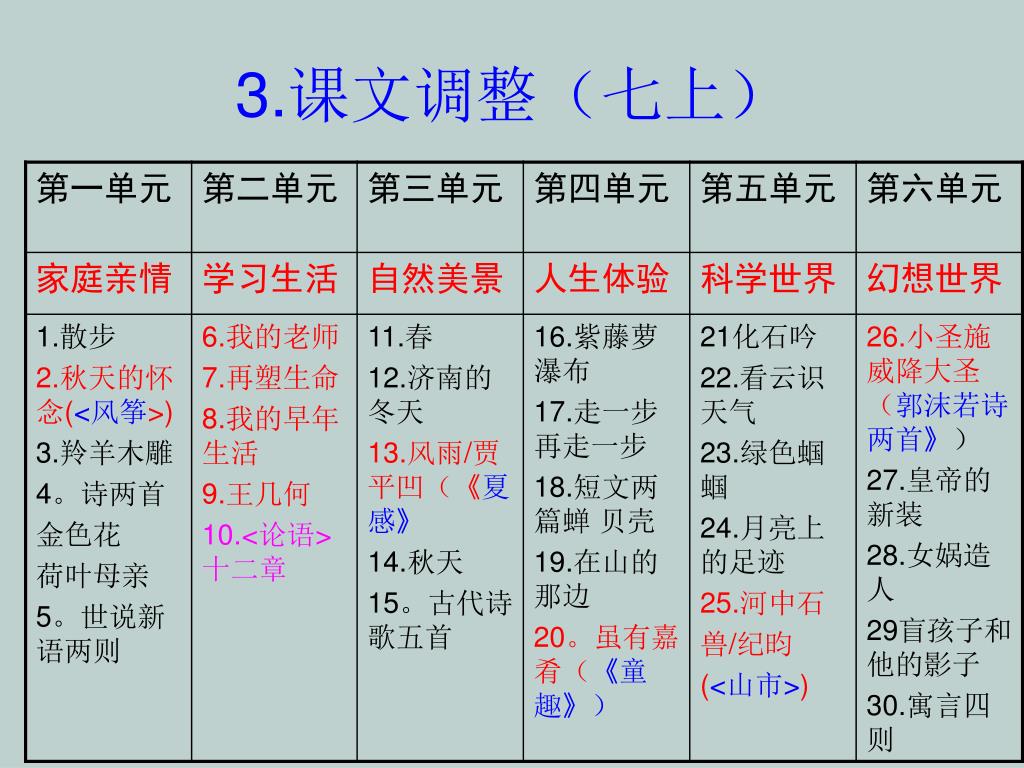 3.课文调整（七上）

| 第一单元 | 第二单元 | 第三单元 | 第四单元 | 第五单元 | 第六单元 |
|---|---|---|---|---|---|
| 家庭亲情 | 学习生活 | 自然美景 | 人生体验 | 科学世界 | 幻想世界 |
| 1.散步 2.秋天的怀念(<风筝>) 3.羚羊木雕 4。诗两首 金色花 荷叶母亲 5。世说新语两则 | 6.我的老师 7.再塑生命 8.我的早年生活 9.王几何 10.<论语>十二章 | 11.春 12.济南的冬天 13.风雨/贾平凹（《夏感》 14.秋天 15。古代诗歌五首 | 16.紫藤萝瀑布 17.走一步再走一步 18.短文两篇蝉 贝壳 19.在山的那边 20。虽有嘉肴（《童趣》） | 21化石吟 22.看云识天气 23.绿色蝈蝈 24.月亮上的足迹 25.河中石兽/纪昀 (<山市>) | 26.小圣施威降大圣（郭沫若诗两首》） 27.皇帝的新装 28.女娲造人 29盲孩子和他的影子 30.寓言四则 |